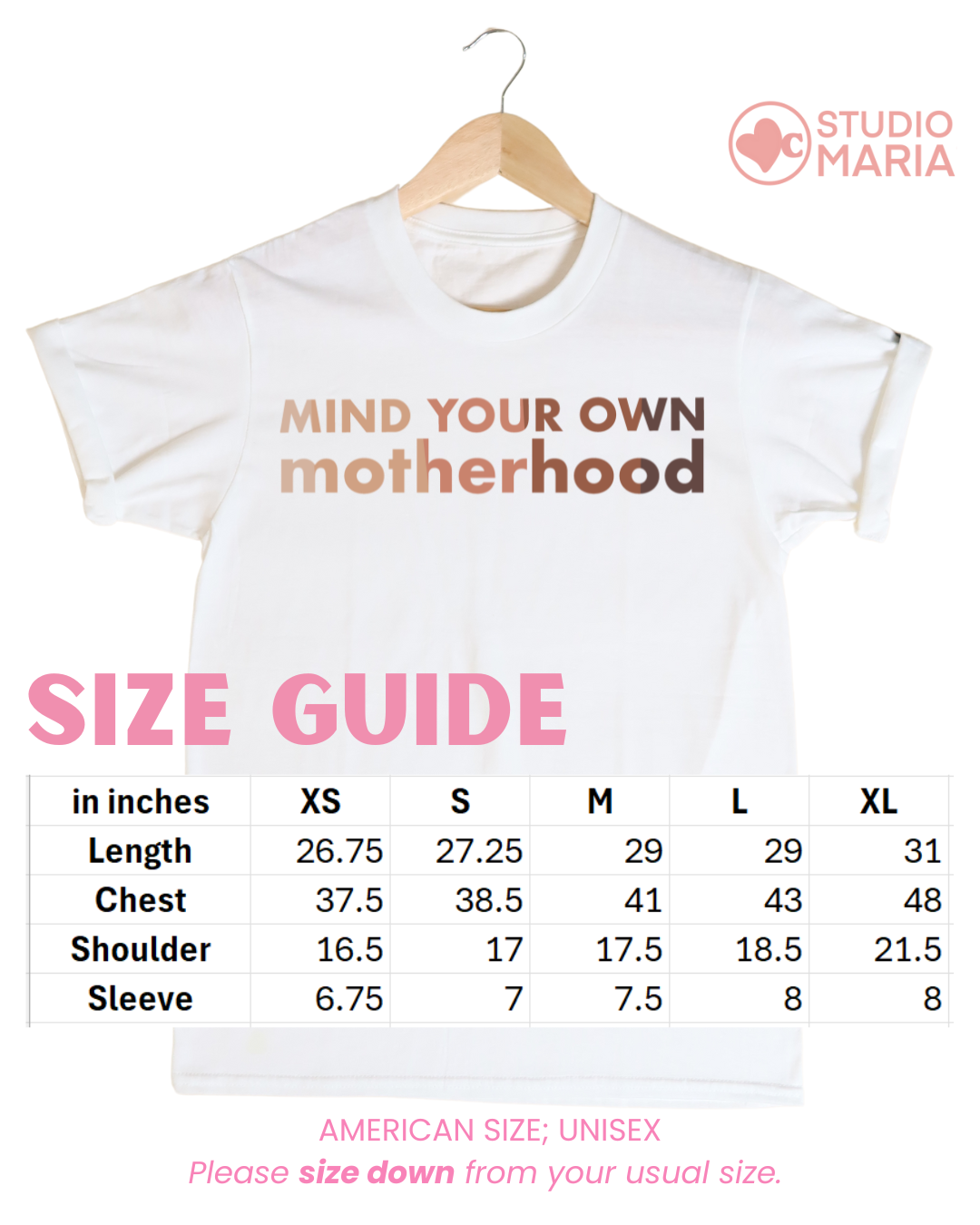 STUDIO MARIA

MIND YOUR OWN
motherhood

SIZE GUIDE

| in inches | XS | S | M | L | XL |
|---|---|---|---|---|---|
| Length | 26.75 | 27.25 | 29 | 29 | 31 |
| Chest | 37.5 | 38.5 | 41 | 43 | 48 |
| Shoulder | 16.5 | 17 | 17.5 | 18.5 | 21.5 |
| Sleeve | 6.75 | 7 | 7.5 | 8 | 8 |

AMERICAN SIZE; UNISEX
Please size down from your usual size.